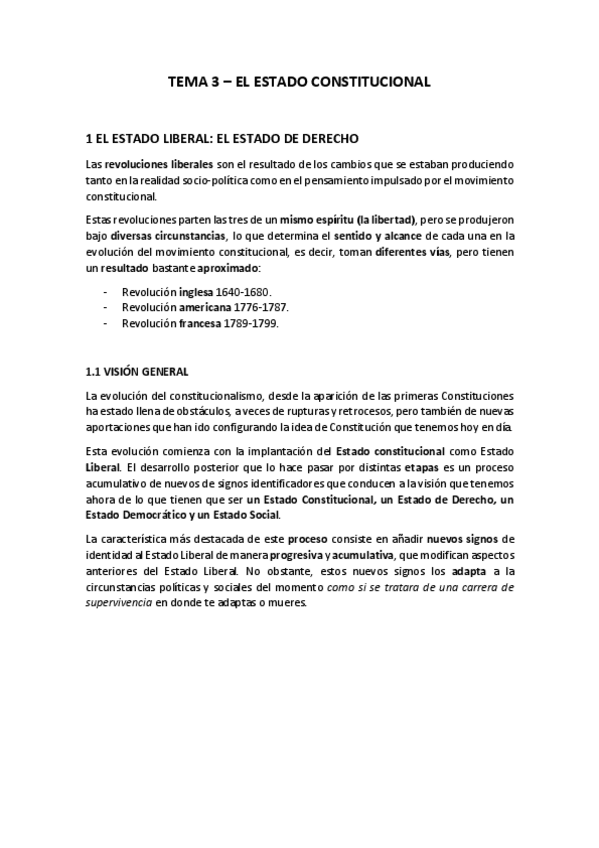 TEMA 3 – EL ESTADO CONSTITUCIONAL

1 EL ESTADO LIBERAL: EL ESTADO DE DERECHO

Las revoluciones liberales son el resultado de los cambios que se estaban produciendo tanto en la realidad socio-política como en el pensamiento impulsado por el movimiento constitucional.

Estas revoluciones parten las tres de un mismo espíritu (la libertad), pero se produjeron bajo diversas circunstancias, lo que determina el sentido y alcance de cada una en la evolución del movimiento constitucional, es decir, toman diferentes vías, pero tienen un resultado bastante aproximado:

- Revolución inglesa 1640-1680.
- Revolución americana 1776-1787.
- Revolución francesa 1789-1799.

1.1 VISIÓN GENERAL

La evolución del constitucionalismo, desde la aparición de las primeras Constituciones ha estado llena de obstáculos, a veces de rupturas y retrocesos, pero también de nuevas aportaciones que han ido configurando la idea de Constitución que tenemos hoy en día.

Esta evolución comienza con la implantación del Estado constitucional como Estado Liberal. El desarrollo posterior que lo hace pasar por distintas etapas es un proceso acumulativo de nuevos de signos identificadores que conducen a la visión que tenemos ahora de lo que tienen que ser un Estado Constitucional, un Estado de Derecho, un Estado Democrático y un Estado Social.

La característica más destacada de este proceso consiste en añadir nuevos signos de identidad al Estado Liberal de manera progresiva y acumulativa, que modifican aspectos anteriores del Estado Liberal. No obstante, estos nuevos signos los adapta a la circunstancias políticas y sociales del momento como si se tratara de una carrera de supervivencia en donde te adaptas o mueres.